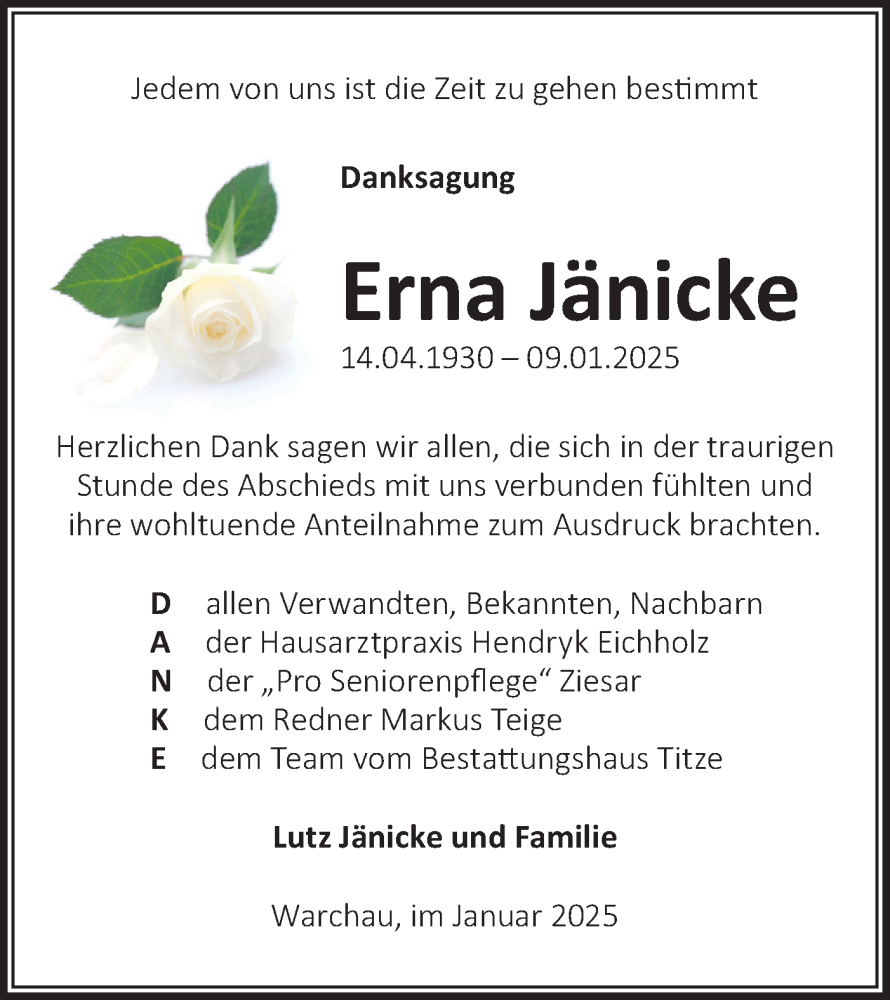 Jedem von uns ist die Zeit zu gehen bestimmt

Danksagung

Erna Jänicke

14.04.1930 – 09.01.2025

Herzlichen Dank sagen wir allen, die sich in der traurigen Stunde des Abschieds mit uns verbunden fühlten und ihre wohltuende Anteilnahme zum Ausdruck brachten.

D allen Verwandten, Bekannten, Nachbarn
A der Hausarztpraxis Hendryk Eichholz
N der „Pro Seniorenpflege“ Ziesar
K dem Redner Markus Teige
E dem Team vom Bestattungshaus Titze

Lutz Jänicke und Familie

Warchau, im Januar 2025